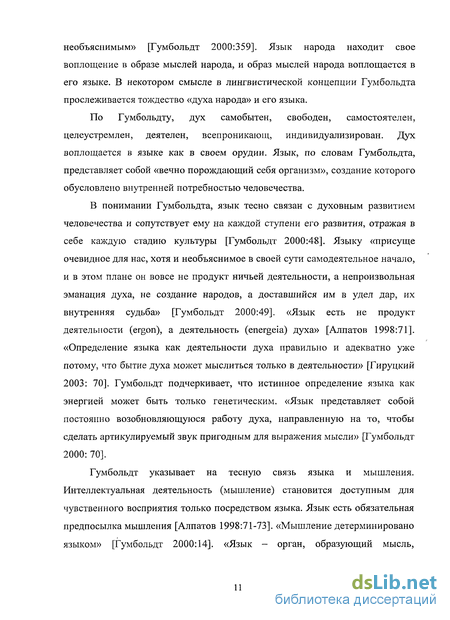 необъяснимым» [Гумбольдт 2000:359]. Язык народа находит свое воплощение в образе мыслей народа, и образ мыслей народа воплощается в его языке. В некотором смысле в лингвистической концепции Гумбольдта прослеживается тождество «духа народа» и его языка.

По Гумбольдту, дух самобытен, свободен, самостоятелен, целеустремлен, деятелен, всепроникающ, индивидуализирован. Дух воплощается в языке как в своем орудии. Язык, по словам Гумбольдта, представляет собой «вечно порождающий себя организм», создание которого обусловлено внутренней потребностью человечества.

В понимании Гумбольдта, язык тесно связан с духовным развитием человечества и сопутствует ему на каждой ступени его развития, отражая в себе каждую стадию культуры [Гумбольдт 2000:48]. Языку «присуще очевидное для нас, хотя и необъяснимое в своей сути самодеятельное начало, и в этом плане он вовсе не продукт ничьей деятельности, а непроизвольная эманация духа, не создание народов, а доставшийся им в удел дар, их внутренняя судьба» [Гумбольдт 2000:49]. «Язык есть не продукт деятельности (ergon), а деятельность (energeia) духа» [Алпатов 1998:71]. «Определение языка как деятельности духа правильно и адекватно уже потому, что бытие духа может мыслиться только в деятельности» [Гируцкий 2003: 70]. Гумбольдт подчеркивает, что истинное определение языка как энергией может быть только генетическим. «Язык представляет собой постоянно возобновляющуюся работу духа, направленную на то, чтобы сделать артикулируемый звук пригодным для выражения мысли» [Гумбольдт 2000: 70].

Гумбольдт указывает на тесную связь языка и мышления. Интеллектуальная деятельность (мышление) становится доступным для чувственного восприятия только посредством языка. Язык есть обязательная предпосылка мышления [Алпатов 1998:71-73]. «Мышление детерминировано языком» [Гумбольдт 2000:14]. «Язык – орган, образующий мысль,

11

dsLib.net
библиотека диссертаций